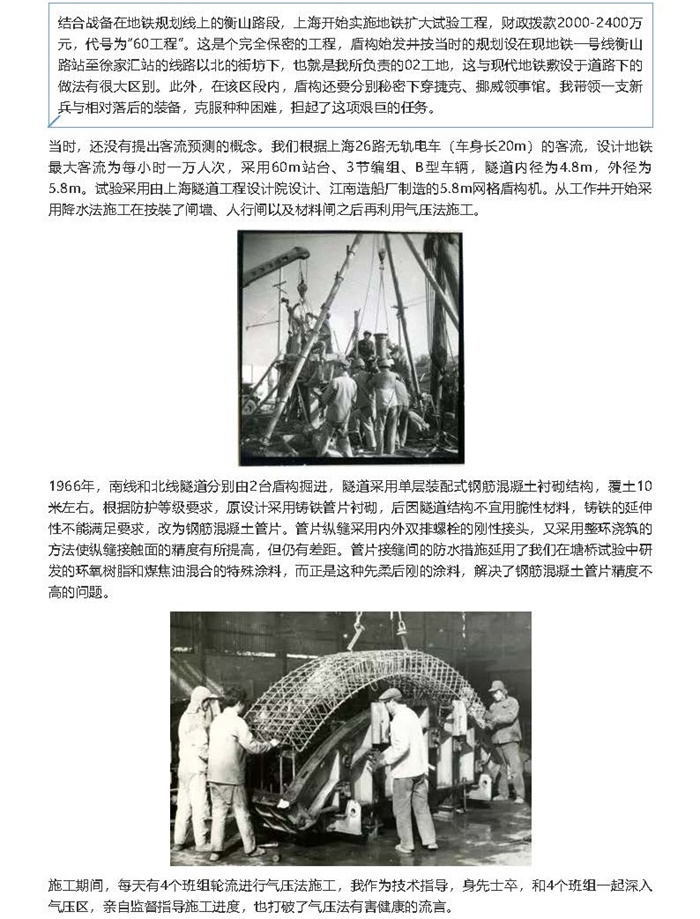 结合战备在地铁规划线上的衡山路段，上海开始实施地铁扩大试验工程，财政拨款2000-2400万元，代号为"60工程"。这是个完全保密的工程，盾构始发井按当时的规划设在现地铁一号线衡山路站至徐家汇站的线路以北的街坊下，也就是我所负责的02工地，这与现代地铁敷设于道路下的做法有很大区别。此外，在该区段内，盾构还要分别秘密下穿捷克、挪威领事馆。我带领一支新兵与相对落后的装备，克服种种困难，担起了这项艰巨的任务。

当时，还没有提出客流预测的概念。我们根据上海26路无轨电车（车身长20m）的客流，设计地铁最大客流为每小时一万人次，采用60m站台、3节编组、B型车辆，隧道内径为4.8m，外径为5.8m。试验采用由上海隧道工程设计院设计、江南造船厂制造的5.8m网格盾构机。从工作井开始采用降水法施工在按装了闸墙、人行闸以及材料闸之后再利用气压法施工。

1966年，南线和北线隧道分别由2台盾构掘进，隧道采用单层装配式钢筋混凝土衬砌结构，覆土10米左右。根据防护等级要求，原设计采用铸铁管片衬砌，后因隧道结构不宜用脆性材料，铸铁的延伸性不能满足要求，改为钢筋混凝土管片。管片纵缝采用内外双排螺栓的刚性接头，又采用整环浇筑的方法使纵缝接触面的精度有所提高，但仍有差距。管片接缝间的防水措施延用了我们在塘桥试验中研发的环氧树脂和煤焦油混合的特殊涂料，而正是这种先柔后刚的涂料，解决了钢筋混凝土管片精度不高的问题。

施工期间，每天有4个班组轮流进行气压法施工，我作为技术指导，身先士卒，和4个班组一起深入气压区，亲自监督指导施工进度，也打破了气压法有害健康的流言。